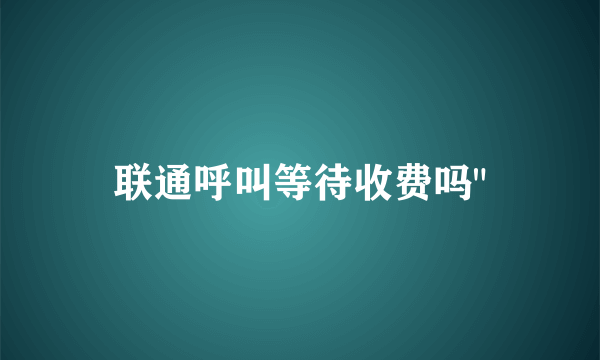 联通呼叫等待收费吗"